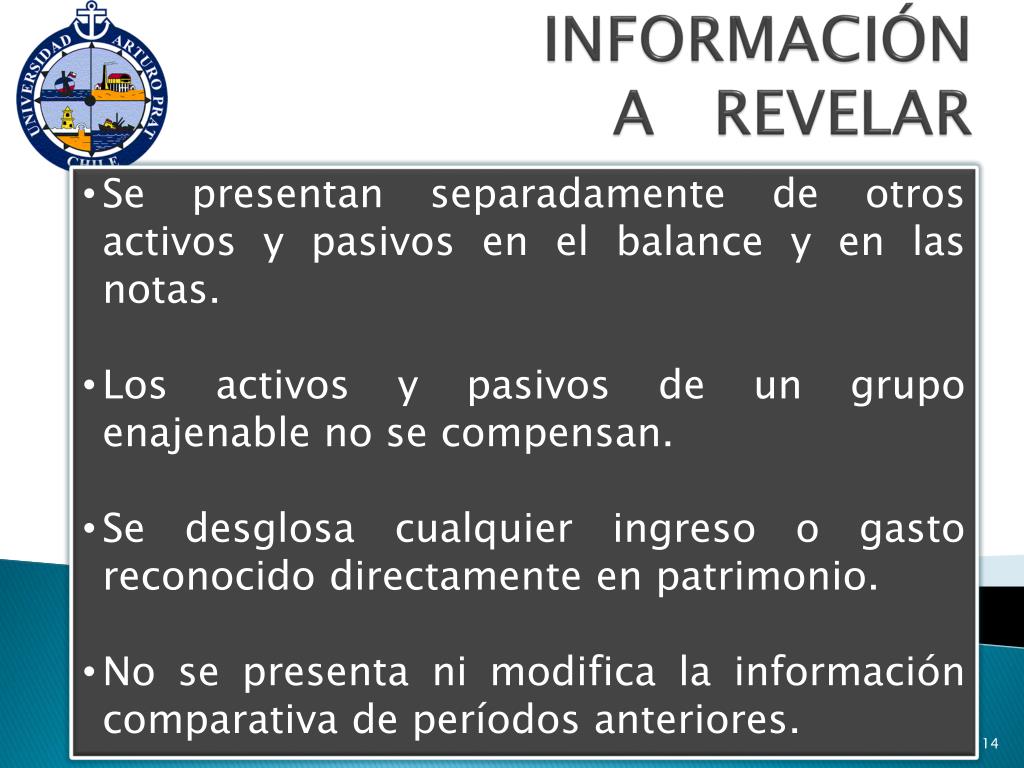 UNIVERSIDAD ARTURO PRAT CHILE

INFORMACIÓN A REVELAR

• Se presentan separadamente de otros activos y pasivos en el balance y en las notas.

• Los activos y pasivos de un grupo enajenable no se compensan.

• Se desglosa cualquier ingreso o gasto reconocido directamente en patrimonio.

• No se presenta ni modifica la información comparativa de períodos anteriores.

14